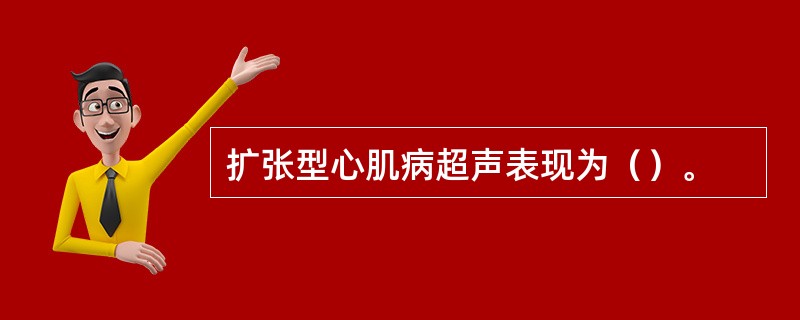 扩张型心肌病超声表现为（）。